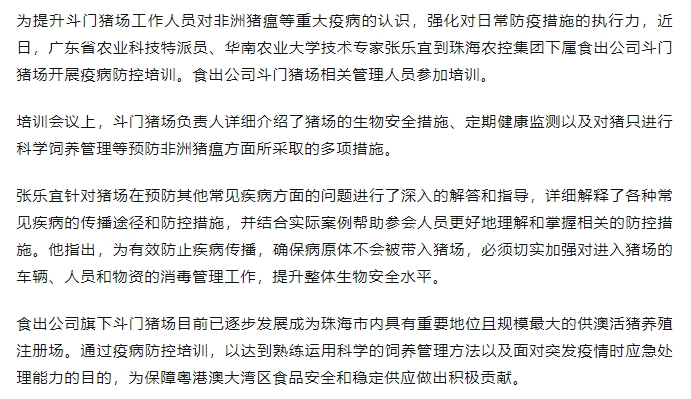 为提升斗门猪场工作人员对非洲猪瘟等重大疫病的认识，强化对日常防疫措施的执行力，近日，广东省农业科技特派员、华南农业大学技术专家张乐宜到珠海农控集团下属食出公司斗门猪场开展疫病防控培训。食出公司斗门猪场相关管理人员参加培训。

培训会议上，斗门猪场负责人详细介绍了猪场的生物安全措施、定期健康监测以及对猪只进行科学饲养管理等预防非洲猪瘟方面所采取的多项措施。

张乐宜针对猪场在预防其他常见疾病方面的问题进行了深入的解答和指导，详细解释了各种常见疾病的传播途径和防控措施，并结合实际案例帮助参会人员更好地理解和掌握相关的防控措施。他指出，为有效防止疾病传播，确保病原体不会被带入猪场，必须切实加强对进入猪场的车辆、人员和物资的消毒管理工作，提升整体生物安全水平。

食出公司旗下斗门猪场目前已逐步发展成为珠海市内具有重要地位且规模最大的供澳活猪养殖注册场。通过疫病防控培训，以达到熟练运用科学的饲养管理方法以及面对突发疫情时应急处理能力的目的，为保障粤港澳大湾区食品安全和稳定供应做出积极贡献。